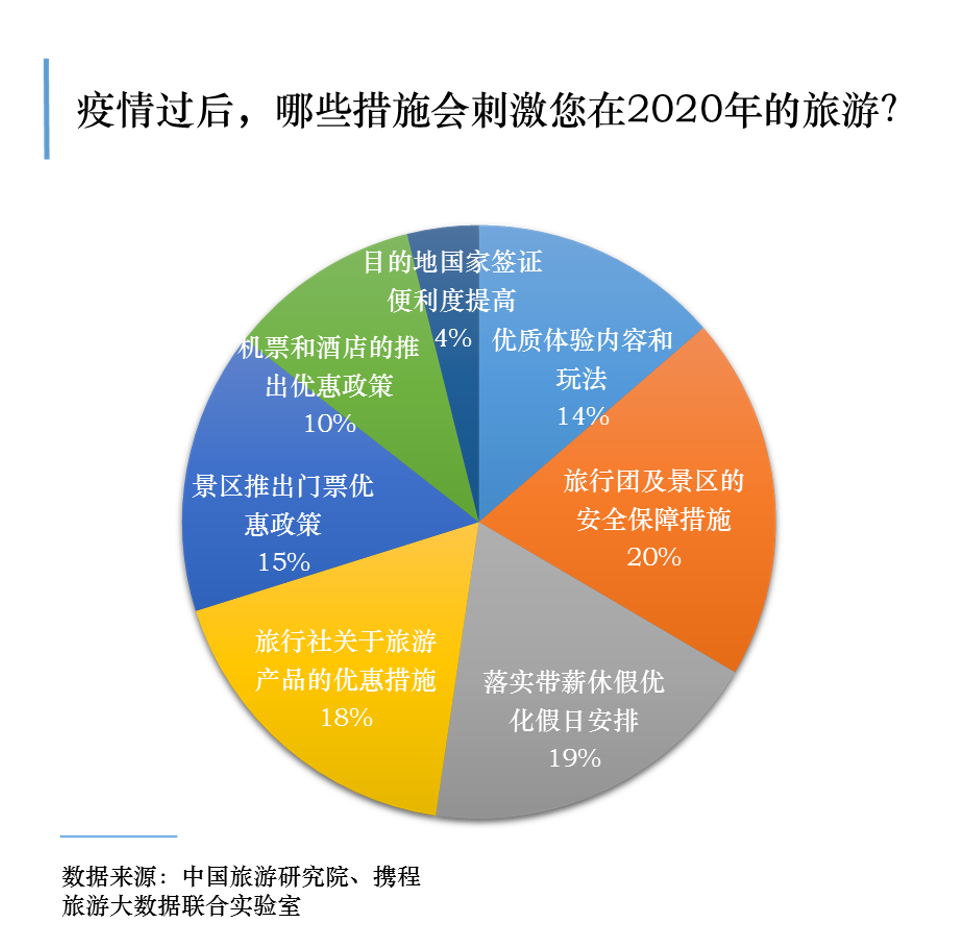 疫情过后，哪些措施会刺激您在2020年的旅游?

目的地国家签证便利度提高
4%

优质体验内容和玩法
14%

旅行团及景区的安全保障措施
20%

落实带薪休假优化假日安排
19%

旅行社关于旅游产品的优惠措施
18%

景区推出门票优惠政策
15%

机票和酒店的推出优惠政策
10%

数据来源：中国旅游研究院、携程旅游大数据联合实验室